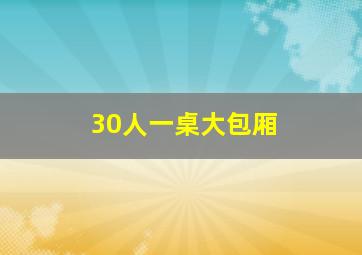 30人一桌大包厢